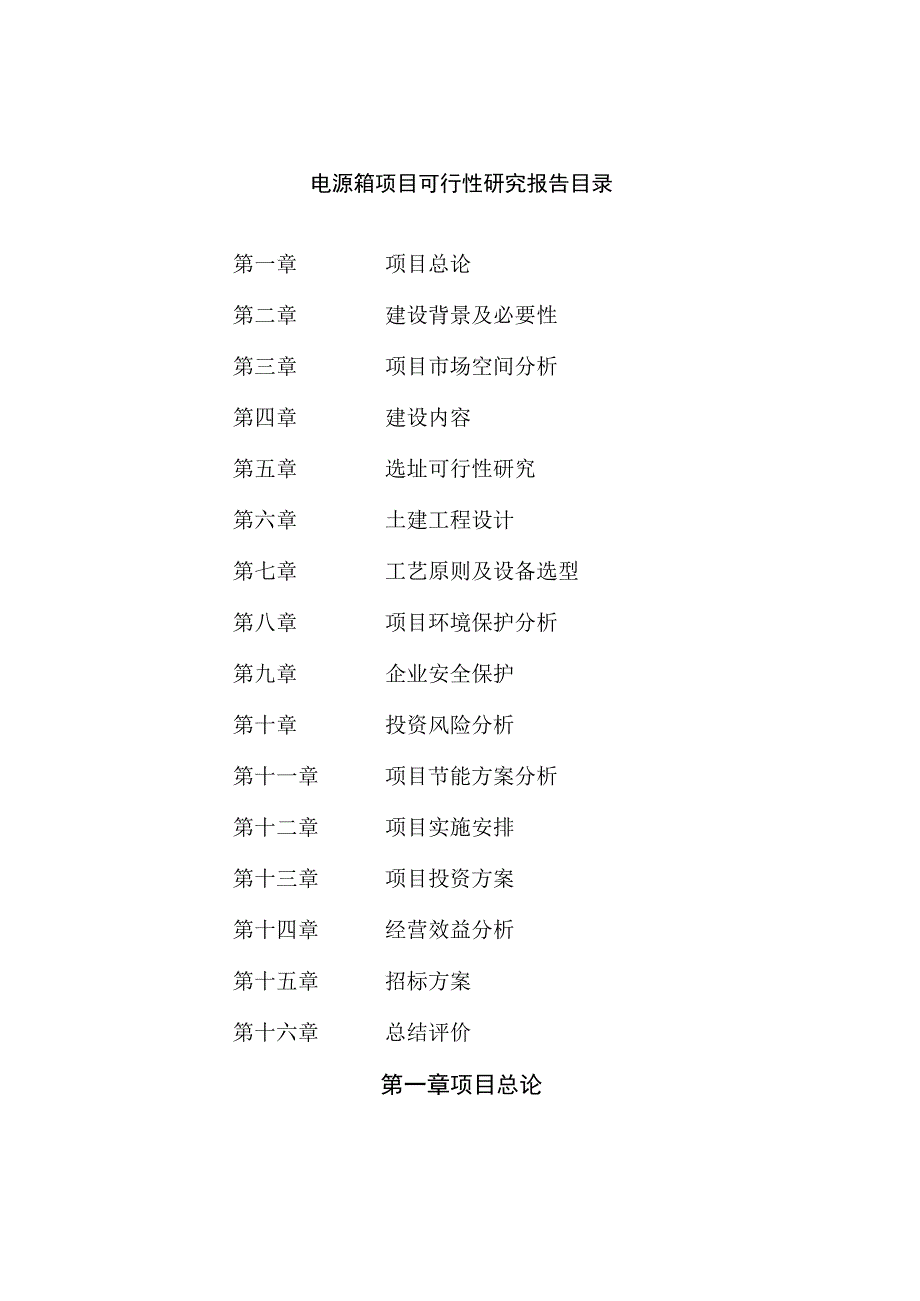 电源箱项目可行性研究报告目录

第一章 项目总论

第二章 建设背景及必要性

第三章 项目市场空间分析

第四章 建设内容

第五章 选址可行性研究

第六章 土建工程设计

第七章 工艺原则及设备选型

第八章 项目环境保护分析

第九章 企业安全保护

第十章 投资风险分析

第十一章 项目节能方案分析

第十二章 项目实施安排

第十三章 项目投资方案

第十四章 经营效益分析

第十五章 招标方案

第十六章 总结评价

第一章项目总论